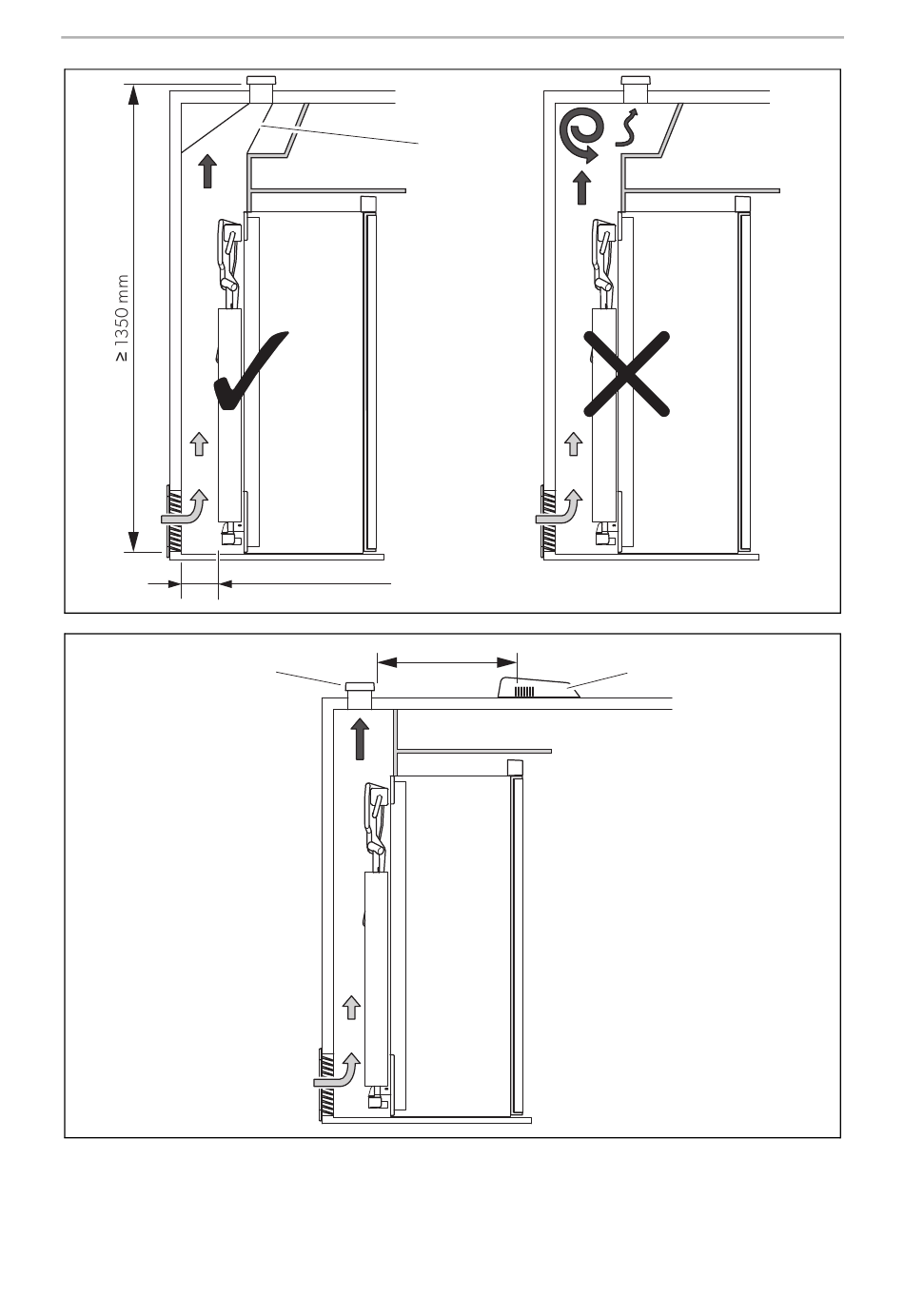 ≥ 1350 mm